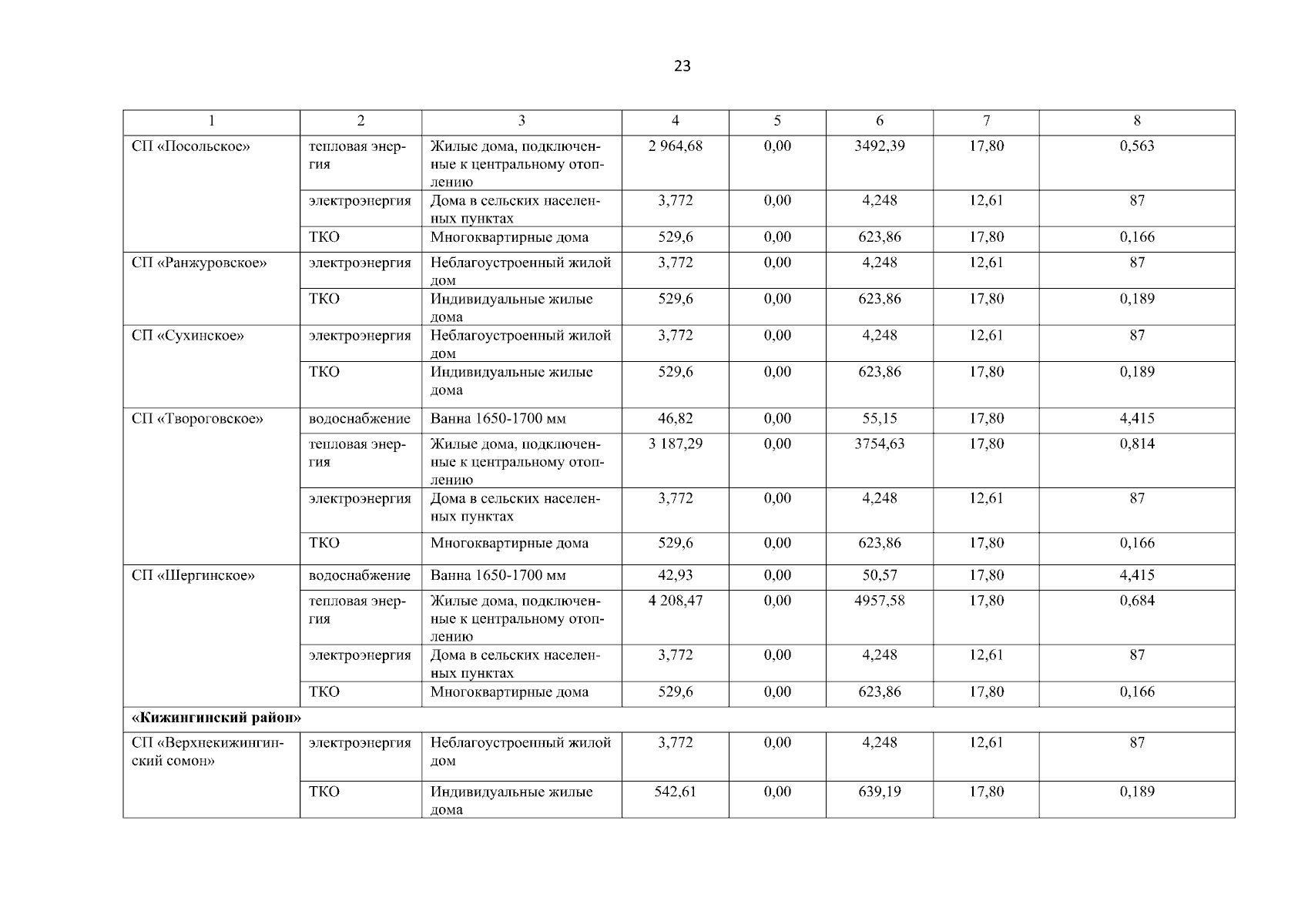 23

| 1 | 2 | 3 | 4 | 5 | 6 | 7 | 8 |
|---|---|---|---|---|---|---|---|
| СП «Посольское» | тепловая энергия | Жилые дома, подключенные к центральному отоплению | 2 964,68 | 0,00 | 3492,39 | 17,80 | 0,563 |
| | электроэнергия | Дома в сельских населенных пунктах | 3,772 | 0,00 | 4,248 | 12,61 | 87 |
| | ТКО | Многоквартирные дома | 529,6 | 0,00 | 623,86 | 17,80 | 0,166 |
| СП «Ранжуровское» | электроэнергия | Неблагоустроенный жилой дом | 3,772 | 0,00 | 4,248 | 12,61 | 87 |
| | ТКО | Индивидуальные жилые дома | 529,6 | 0,00 | 623,86 | 17,80 | 0,189 |
| СП «Сухинское» | электроэнергия | Неблагоустроенный жилой дом | 3,772 | 0,00 | 4,248 | 12,61 | 87 |
| | ТКО | Индивидуальные жилые дома | 529,6 | 0,00 | 623,86 | 17,80 | 0,189 |
| СП «Твороговское» | водоснабжение | Ванна 1650-1700 мм | 46,82 | 0,00 | 55,15 | 17,80 | 4,415 |
| | тепловая энергия | Жилые дома, подключенные к центральному отоплению | 3 187,29 | 0,00 | 3754,63 | 17,80 | 0,814 |
| | электроэнергия | Дома в сельских населенных пунктах | 3,772 | 0,00 | 4,248 | 12,61 | 87 |
| | ТКО | Многоквартирные дома | 529,6 | 0,00 | 623,86 | 17,80 | 0,166 |
| СП «Шергинское» | водоснабжение | Ванна 1650-1700 мм | 42,93 | 0,00 | 50,57 | 17,80 | 4,415 |
| | тепловая энергия | Жилые дома, подключенные к центральному отоплению | 4 208,47 | 0,00 | 4957,58 | 17,80 | 0,684 |
| | электроэнергия | Дома в сельских населенных пунктах | 3,772 | 0,00 | 4,248 | 12,61 | 87 |
| | ТКО | Многоквартирные дома | 529,6 | 0,00 | 623,86 | 17,80 | 0,166 |
| **«Кижингинский район»** | | | | | | | |
| СП «Верхнекижингинский сомон» | электроэнергия | Неблагоустроенный жилой дом | 3,772 | 0,00 | 4,248 | 12,61 | 87 |
| | ТКО | Индивидуальные жилые дома | 542,61 | 0,00 | 639,19 | 17,80 | 0,189 |